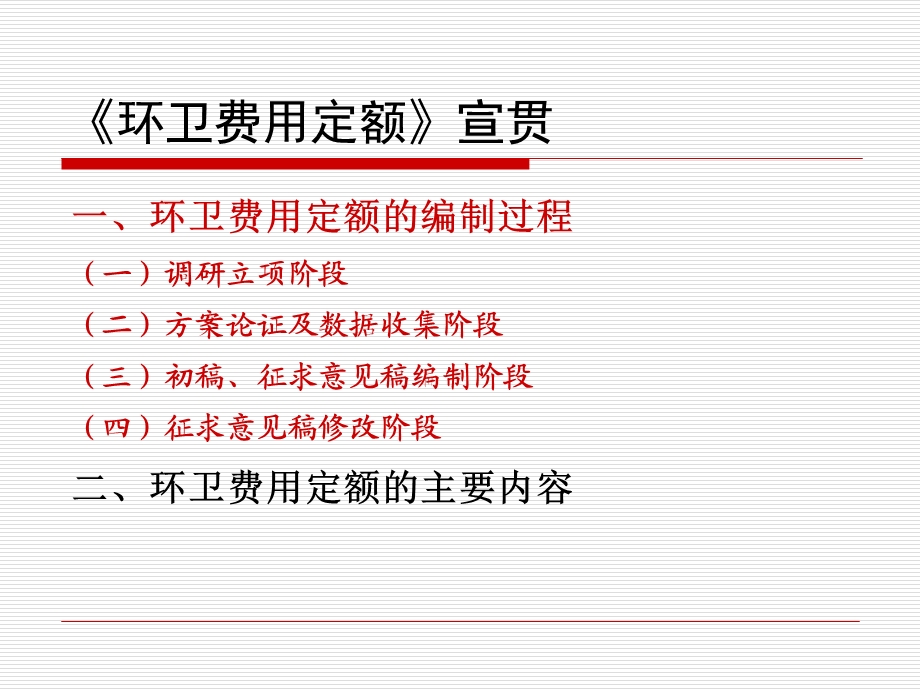 《环卫费用定额》宣贯

一、环卫费用定额的编制过程

（一）调研立项阶段

（二）方案论证及数据收集阶段

（三）初稿、征求意见稿编制阶段

（四）征求意见稿修改阶段

二、环卫费用定额的主要内容